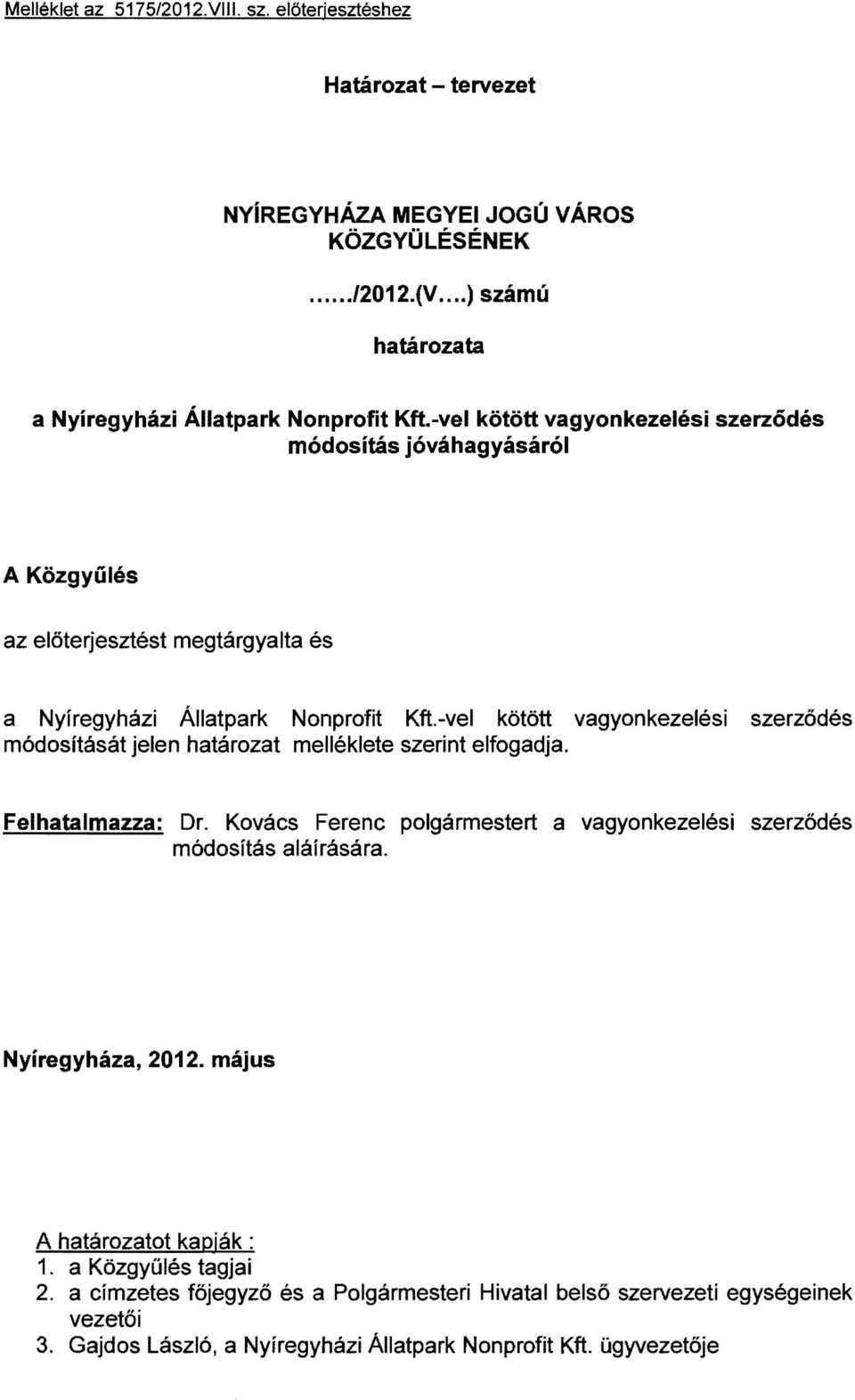 Melléklet az 5175/2012.VIII. sz. előterjesztéshez

Határozat – tervezet

NYÍREGYHÁZA MEGYEI JOGÚ VÁROS KÖZGYŰLÉSÉNEK

....../2012.(V....) számú

határozata

a Nyíregyházi Állatpark Nonprofit Kft.-vel kötött vagyonkezelési szerződés módosítás jóváhagyásáról

A Közgyűlés

az előterjesztést megtárgyalta és

a Nyíregyházi Állatpark Nonprofit Kft.-vel kötött vagyonkezelési szerződés módosítását jelen határozat melléklete szerint elfogadja.

Felhatalmazza: Dr. Kovács Ferenc polgármestert a vagyonkezelési szerződés módosítás aláírására.

Nyíregyháza, 2012. május

A határozatot kapják :
1. a Közgyűlés tagjai
2. a címzetes főjegyző és a Polgármesteri Hivatal belső szervezeti egységeinek vezetői
3. Gajdos László, a Nyíregyházi Állatpark Nonprofit Kft. ügyvezetője